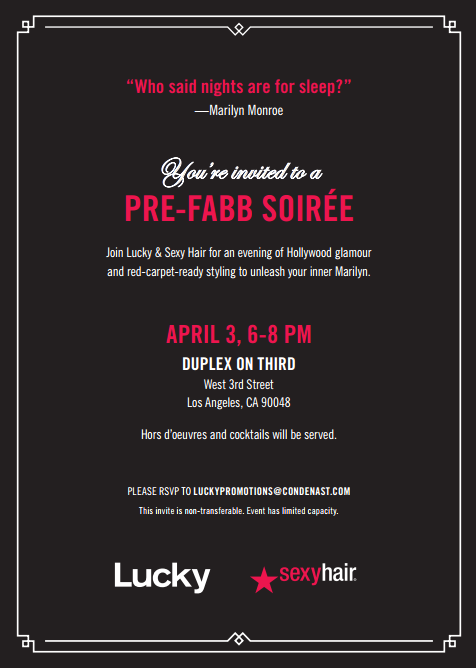 "Who said nights are for sleep?"
—Marilyn Monroe

You're invited to a
PRE-FABB SOIRÉE

Join Lucky & Sexy Hair for an evening of Hollywood glamour and red-carpet-ready styling to unleash your inner Marilyn.

APRIL 3, 6-8 PM
DUPLEX ON THIRD
West 3rd Street
Los Angeles, CA 90048

Hors d'oeuvres and cocktails will be served.

PLEASE RSVP TO LUCKYPROMOTIONS@CONDENAST.COM
This invite is non-transferable. Event has limited capacity.

Lucky
sexyhair